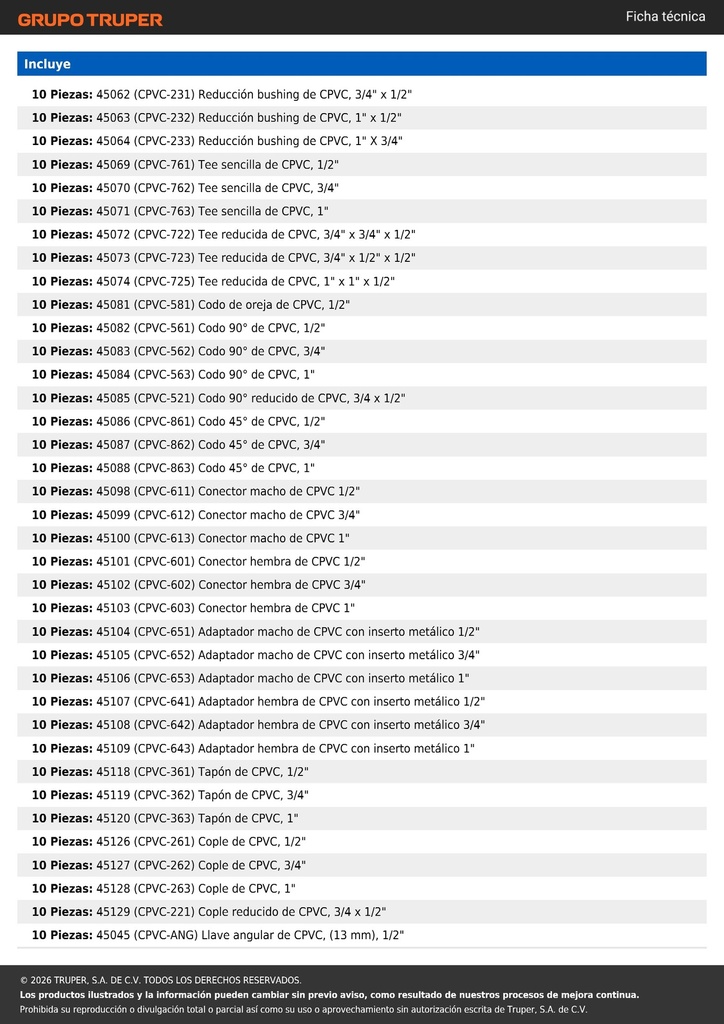 GRUPO TRUPER

Ficha técnica

Incluye

10 Piezas: 45062 (CPVC-231) Reducción bushing de CPVC, 3/4" x 1/2"
10 Piezas: 45063 (CPVC-232) Reducción bushing de CPVC, 1" x 1/2"
10 Piezas: 45064 (CPVC-233) Reducción bushing de CPVC, 1" X 3/4"
10 Piezas: 45069 (CPVC-761) Tee sencilla de CPVC, 1/2"
10 Piezas: 45070 (CPVC-762) Tee sencilla de CPVC, 3/4"
10 Piezas: 45071 (CPVC-763) Tee sencilla de CPVC, 1"
10 Piezas: 45072 (CPVC-722) Tee reducida de CPVC, 3/4" x 3/4" x 1/2"
10 Piezas: 45073 (CPVC-723) Tee reducida de CPVC, 3/4" x 1/2" x 1/2"
10 Piezas: 45074 (CPVC-725) Tee reducida de CPVC, 1" x 1" x 1/2"
10 Piezas: 45081 (CPVC-581) Codo de oreja de CPVC, 1/2"
10 Piezas: 45082 (CPVC-561) Codo 90° de CPVC, 1/2"
10 Piezas: 45083 (CPVC-562) Codo 90° de CPVC, 3/4"
10 Piezas: 45084 (CPVC-563) Codo 90° de CPVC, 1"
10 Piezas: 45085 (CPVC-521) Codo 90° reducido de CPVC, 3/4 x 1/2"
10 Piezas: 45086 (CPVC-861) Codo 45° de CPVC, 1/2"
10 Piezas: 45087 (CPVC-862) Codo 45° de CPVC, 3/4"
10 Piezas: 45088 (CPVC-863) Codo 45° de CPVC, 1"
10 Piezas: 45098 (CPVC-611) Conector macho de CPVC 1/2"
10 Piezas: 45099 (CPVC-612) Conector macho de CPVC 3/4"
10 Piezas: 45100 (CPVC-613) Conector macho de CPVC 1"
10 Piezas: 45101 (CPVC-601) Conector hembra de CPVC 1/2"
10 Piezas: 45102 (CPVC-602) Conector hembra de CPVC 3/4"
10 Piezas: 45103 (CPVC-603) Conector hembra de CPVC 1"
10 Piezas: 45104 (CPVC-651) Adaptador macho de CPVC con inserto metálico 1/2"
10 Piezas: 45105 (CPVC-652) Adaptador macho de CPVC con inserto metálico 3/4"
10 Piezas: 45106 (CPVC-653) Adaptador macho de CPVC con inserto metálico 1"
10 Piezas: 45107 (CPVC-641) Adaptador hembra de CPVC con inserto metálico 1/2"
10 Piezas: 45108 (CPVC-642) Adaptador hembra de CPVC con inserto metálico 3/4"
10 Piezas: 45109 (CPVC-643) Adaptador hembra de CPVC con inserto metálico 1"
10 Piezas: 45118 (CPVC-361) Tapón de CPVC, 1/2"
10 Piezas: 45119 (CPVC-362) Tapón de CPVC, 3/4"
10 Piezas: 45120 (CPVC-363) Tapón de CPVC, 1"
10 Piezas: 45126 (CPVC-261) Cople de CPVC, 1/2"
10 Piezas: 45127 (CPVC-262) Cople de CPVC, 3/4"
10 Piezas: 45128 (CPVC-263) Cople de CPVC, 1"
10 Piezas: 45129 (CPVC-221) Cople reducido de CPVC, 3/4 x 1/2"
10 Piezas: 45045 (CPVC-ANG) Llave angular de CPVC, (13 mm), 1/2"

© 2026 TRUPER, S.A. DE C.V. TODOS LOS DERECHOS RESERVADOS.
Los productos ilustrados y la información pueden cambiar sin previo aviso, como resultado de nuestros procesos de mejora continua.
Prohibida su reproducción o divulgación total o parcial así como su uso o aprovechamiento sin autorización escrita de Truper, S.A. de C.V.